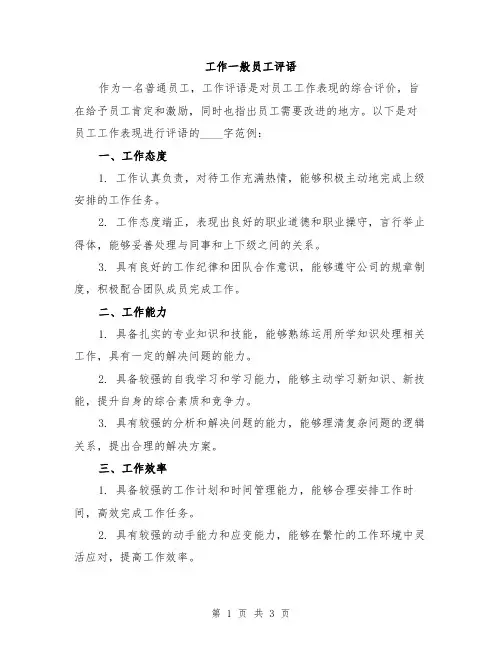 工作一般员工评语

作为一名普通员工，工作评语是对员工工作表现的综合评价，旨在给予员工肯定和激励，同时也指出员工需要改进的地方。以下是对员工工作表现进行评语的____字范例：

一、工作态度

1. 工作认真负责，对待工作充满热情，能够积极主动地完成上级安排的工作任务。

2. 工作态度端正，表现出良好的职业道德和职业操守，言行举止得体，能够妥善处理与同事和上下级之间的关系。

3. 具有良好的工作纪律和团队合作意识，能够遵守公司的规章制度，积极配合团队成员完成工作。

二、工作能力

1. 具备扎实的专业知识和技能，能够熟练运用所学知识处理相关工作，具有一定的解决问题的能力。

2. 具备较强的自我学习和学习能力，能够主动学习新知识、新技能，提升自身的综合素质和竞争力。

3. 具有较强的分析和解决问题的能力，能够理清复杂问题的逻辑关系，提出合理的解决方案。

三、工作效率

1. 具备较强的工作计划和时间管理能力，能够合理安排工作时间，高效完成工作任务。

2. 具有较强的动手能力和应变能力，能够在繁忙的工作环境中灵活应对，提高工作效率。

第 1 页 共 3 页